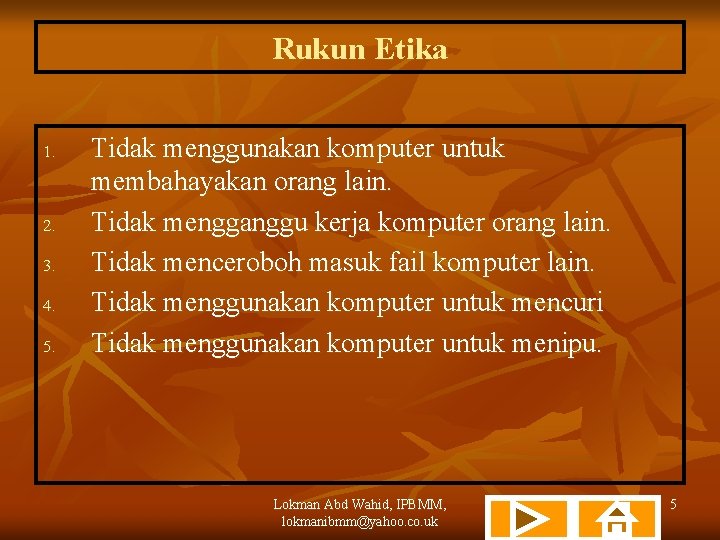 Rukun Etika

1. Tidak menggunakan komputer untuk membahayakan orang lain.
2. Tidak mengganggu kerja komputer orang lain.
3. Tidak menceroboh masuk fail komputer lain.
4. Tidak menggunakan komputer untuk mencuri
5. Tidak menggunakan komputer untuk menipu.

Lokman Abd Wahid, IPBMM, lokmanibmm@yahoo.co.uk

5